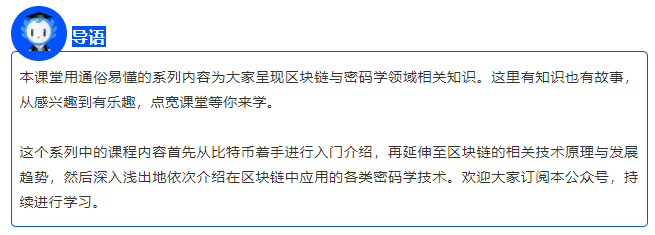 导语

本课堂用通俗易懂的系列内容为大家呈现区块链与密码学领域相关知识。这里有知识也有故事，从感兴趣到有乐趣，点宽课堂等你来学。

这个系列中的课程内容首先从比特币着手进行入门介绍，再延伸至区块链的相关技术原理与发展趋势，然后深入浅出地依次介绍在区块链中应用的各类密码学技术。欢迎大家订阅本公众号，持续进行学习。